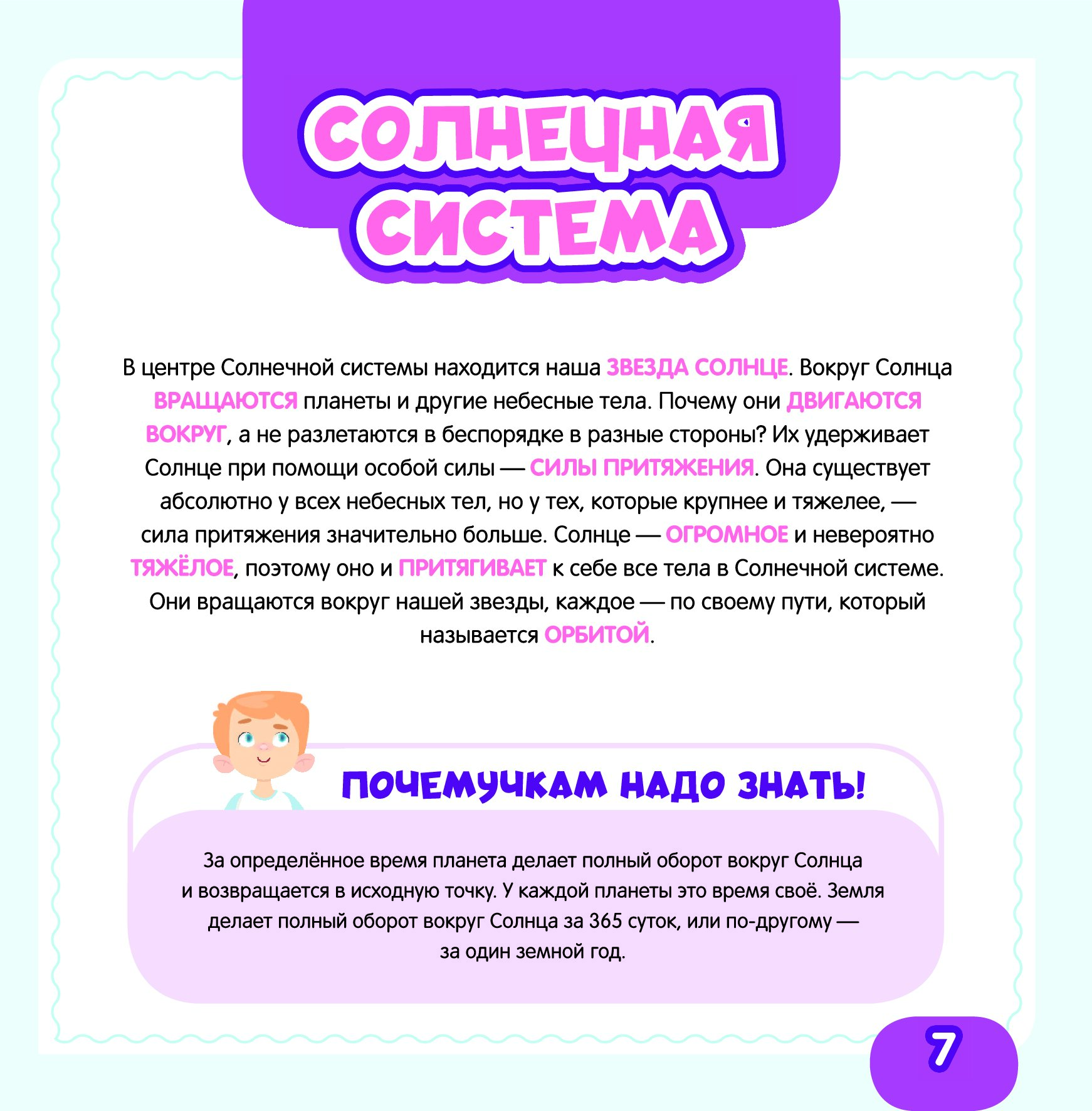 СОЛНЕЧНАЯ СИСТЕМА

В центре Солнечной системы находится наша ЗВЕЗДА СОЛНЦЕ. Вокруг Солнца ВРАЩАЮТСЯ планеты и другие небесные тела. Почему они ДВИГАЮТСЯ ВОКРУГ, а не разлетаются в беспорядке в разные стороны? Их удерживает Солнце при помощи особой силы — СИЛЫ ПРИТЯЖЕНИЯ. Она существует абсолютно у всех небесных тел, но у тех, которые крупнее и тяжелее, — сила притяжения значительно больше. Солнце — ОГРОМНОЕ и невероятно ТЯЖЁЛОЕ, поэтому оно и ПРИТЯГИВАЕТ к себе все тела в Солнечной системе. Они вращаются вокруг нашей звезды, каждое — по своему пути, который называется ОРБИТОЙ.

ПОЧЕМУЧКАМ НАДО ЗНАТЬ!

За определённое время планета делает полный оборот вокруг Солнца и возвращается в исходную точку. У каждой планеты это время своё. Земля делает полный оборот вокруг Солнца за 365 суток, или по-другому — за один земной год.

7